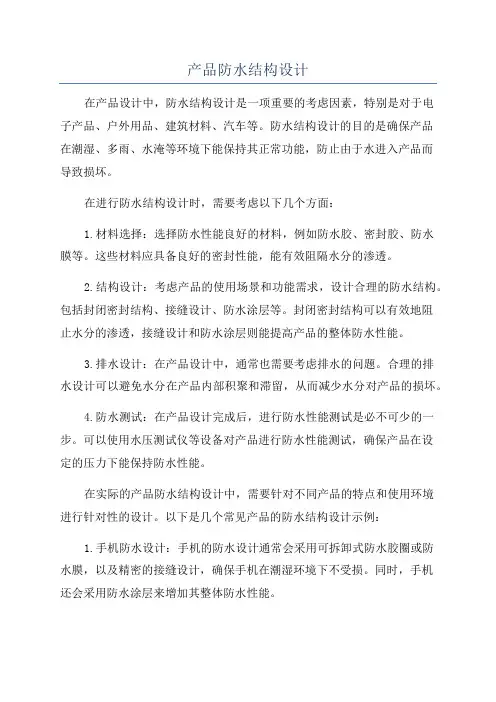 产品防水结构设计

在产品设计中，防水结构设计是一项重要的考虑因素，特别是对于电子产品、户外用品、建筑材料、汽车等。防水结构设计的目的是确保产品在潮湿、多雨、水淹等环境下能保持其正常功能，防止由于水进入产品而导致损坏。

在进行防水结构设计时，需要考虑以下几个方面：

1.材料选择：选择防水性能良好的材料，例如防水胶、密封胶、防水膜等。这些材料应具备良好的密封性能，能有效阻隔水分的渗透。

2.结构设计：考虑产品的使用场景和功能需求，设计合理的防水结构。包括封闭密封结构、接缝设计、防水涂层等。封闭密封结构可以有效地阻止水分的渗透，接缝设计和防水涂层则能提高产品的整体防水性能。

3.排水设计：在产品设计中，通常也需要考虑排水的问题。合理的排水设计可以避免水分在产品内部积聚和滞留，从而减少水分对产品的损坏。

4.防水测试：在产品设计完成后，进行防水性能测试是必不可少的一步。可以使用水压测试仪等设备对产品进行防水性能测试，确保产品在设定的压力下能保持防水性能。

在实际的产品防水结构设计中，需要针对不同产品的特点和使用环境进行针对性的设计。以下是几个常见产品的防水结构设计示例：

1.手机防水设计：手机的防水设计通常会采用可拆卸式防水胶圈或防水膜，以及精密的接缝设计，确保手机在潮湿环境下不受损。同时，手机还会采用防水涂层来增加其整体防水性能。